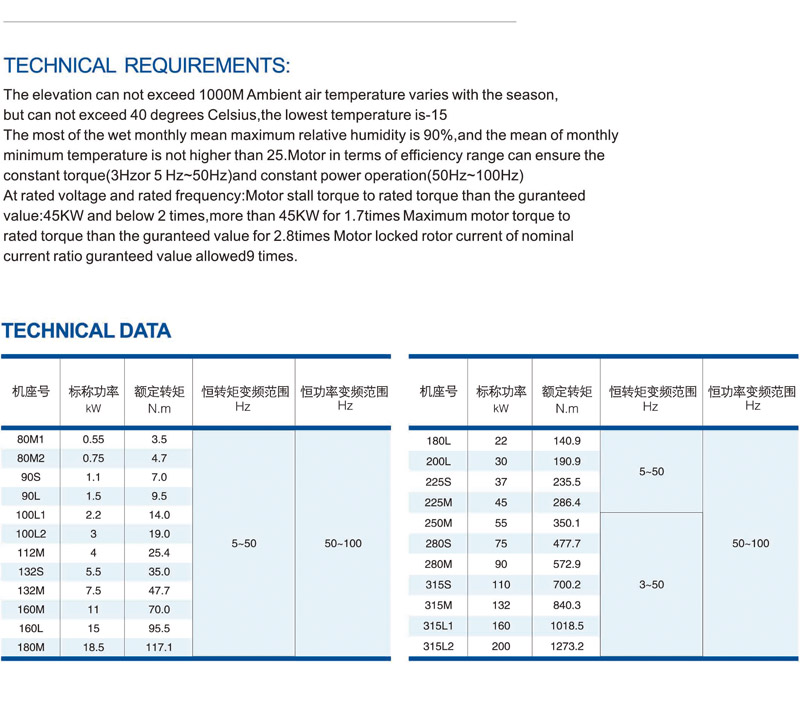 TECHNICAL REQUIREMENTS:

The elevation can not exceed 1000M Ambient air temperature varies with the season, but can not exceed 40 degrees Celsius,the lowest temperature is-15
The most of the wet monthly mean maximum relative humidity is 90%,and the mean of monthly minimum temperature is not higher than 25.Motor in terms of efficiency range can ensure the constant torque(3Hzor 5 Hz~50Hz)and constant power operation(50Hz~100Hz)
At rated voltage and rated frequency:Motor stall torque to rated torque than the guranteed value:45KW and below 2 times,more than 45KW for 1.7times Maximum motor torque to rated torque than the guranteed value for 2.8times Motor locked rotor current of nominal current ratio guranteed value allowed9 times.

TECHNICAL DATA

| 机座号 | 标称功率 kW | 额定转矩 N.m | 恒转矩变频范围 Hz | 恒功率变频范围 Hz |
|---|---|---|---|---|
| 80M1 | 0.55 | 3.5 | 5~50 | 50~100 |
| 80M2 | 0.75 | 4.7 | | |
| 90S | 1.1 | 7.0 | | |
| 90L | 1.5 | 9.5 | | |
| 100L1 | 2.2 | 14.0 | | |
| 100L2 | 3 | 19.0 | | |
| 112M | 4 | 25.4 | | |
| 132S | 5.5 | 35.0 | | |
| 132M | 7.5 | 47.7 | | |
| 160M | 11 | 70.0 | | |
| 160L | 15 | 95.5 | | |
| 180M | 18.5 | 117.1 | | |

| 机座号 | 标称功率 kW | 额定转矩 N.m | 恒转矩变频范围 Hz | 恒功率变频范围 Hz |
|---|---|---|---|---|
| 180L | 22 | 140.9 | 5~50 | 50~100 |
| 200L | 30 | 190.9 | | |
| 225S | 37 | 235.5 | | |
| 225M | 45 | 286.4 | | |
| 250M | 55 | 350.1 | 3~50 | |
| 280S | 75 | 477.7 | | |
| 280M | 90 | 572.9 | | |
| 315S | 110 | 700.2 | | |
| 315M | 132 | 840.3 | | |
| 315L1 | 160 | 1018.5 | | |
| 315L2 | 200 | 1273.2 | | |